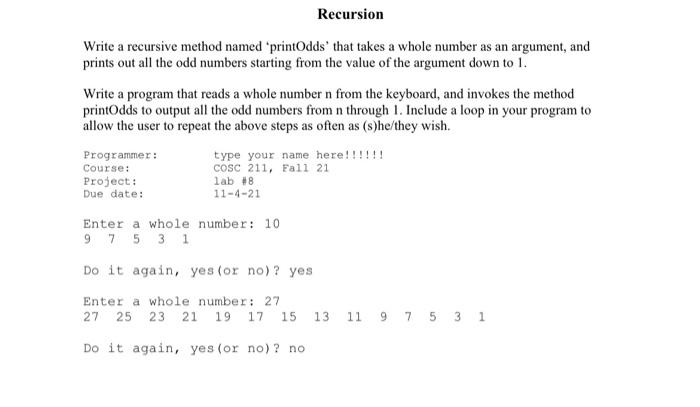 Recursion

Write a recursive method named 'printOdds' that takes a whole number as an argument, and prints out all the odd numbers starting from the value of the argument down to 1.

Write a program that reads a whole number n from the keyboard, and invokes the method printOdds to output all the odd numbers from n through 1. Include a loop in your program to allow the user to repeat the above steps as often as (s)he/they wish.

Programmer: type your name here!!!!!!
Course: COSC 211, Fall 21
Project: lab #8
Due date: 11-4-21

Enter a whole number: 10
9 7 5 3 1

Do it again, yes(or no)? yes

Enter a whole number: 27
27 25 23 21 19 17 15 13 11 9 7 5 3 1

Do it again, yes(or no)? no